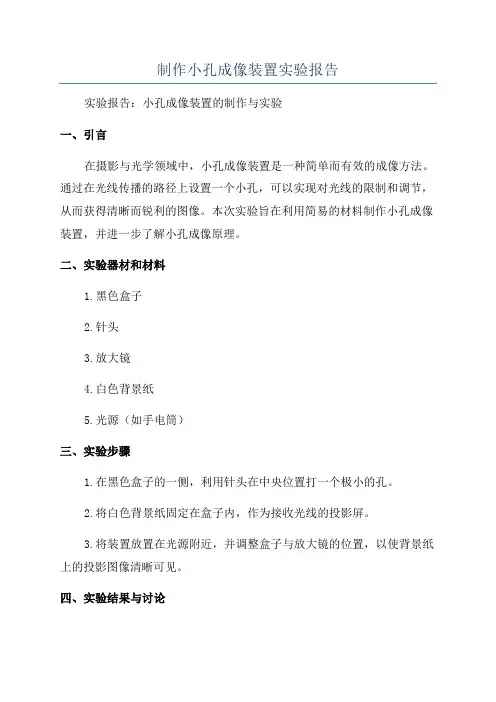 制作小孔成像装置实验报告

实验报告：小孔成像装置的制作与实验

一、引言

在摄影与光学领域中，小孔成像装置是一种简单而有效的成像方法。通过在光线传播的路径上设置一个小孔，可以实现对光线的限制和调节，从而获得清晰而锐利的图像。本次实验旨在利用简易的材料制作小孔成像装置，并进一步了解小孔成像原理。

二、实验器材和材料

1.黑色盒子

2.针头

3.放大镜

4.白色背景纸

5.光源（如手电筒）

三、实验步骤

1.在黑色盒子的一侧，利用针头在中央位置打一个极小的孔。

2.将白色背景纸固定在盒子内，作为接收光线的投影屏。

3.将装置放置在光源附近，并调整盒子与放大镜的位置，以使背景纸上的投影图像清晰可见。

四、实验结果与讨论